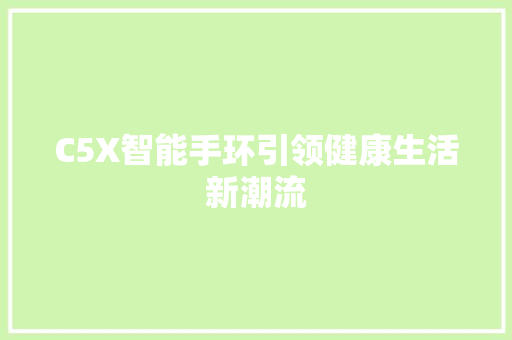 C5X智能手环引领健康生活新潮流